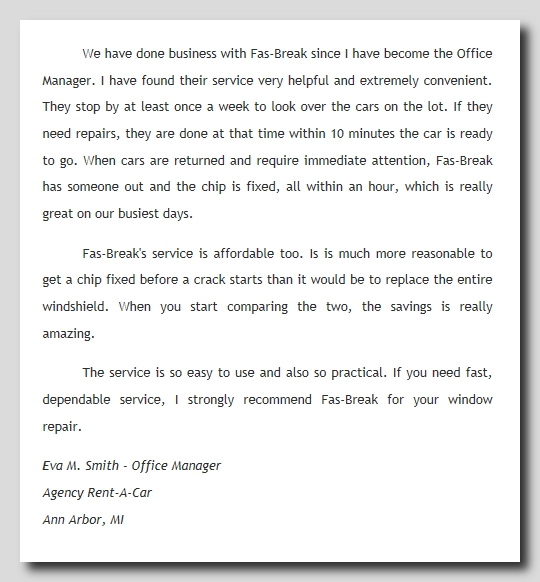 We have done business with Fas-Break since I have become the Office Manager. I have found their service very helpful and extremely convenient. They stop by at least once a week to look over the cars on the lot. If they need repairs, they are done at that time within 10 minutes the car is ready to go. When cars are returned and require immediate attention, Fas-Break has someone out and the chip is fixed, all within an hour, which is really great on our busiest days.

Fas-Break's service is affordable too. Is is much more reasonable to get a chip fixed before a crack starts than it would be to replace the entire windshield. When you start comparing the two, the savings is really amazing.

The service is so easy to use and also so practical. If you need fast, dependable service, I strongly recommend Fas-Break for your window repair.

Eva M. Smith - Office Manager
Agency Rent-A-Car
Ann Arbor, MI